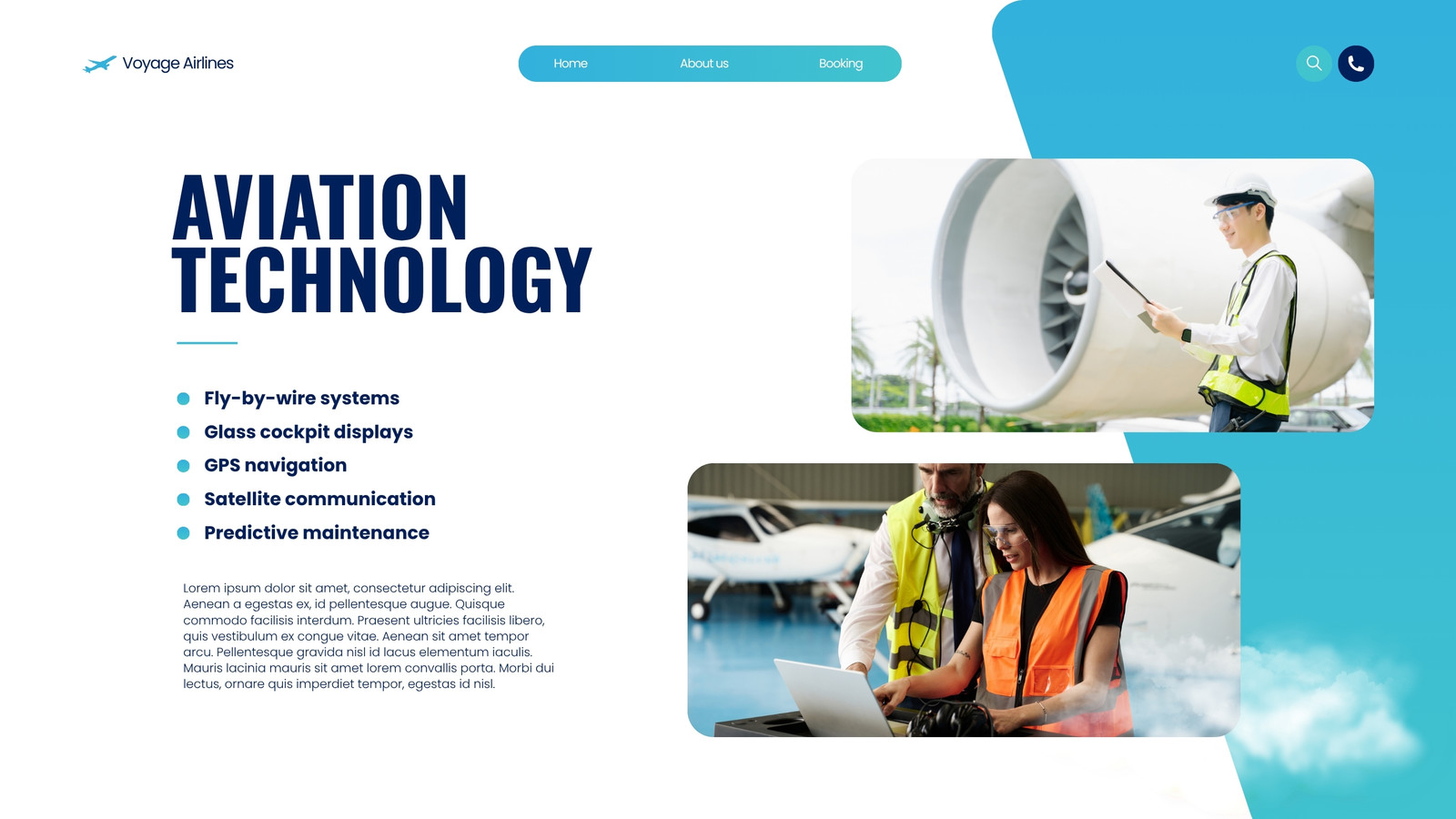 Voyage Airlines

Home
About us
Booking

AVIATION TECHNOLOGY

• Fly-by-wire systems
• Glass cockpit displays
• GPS navigation
• Satellite communication
• Predictive maintenance

Lorem ipsum dolor sit amet, consectetur adipiscing elit. Aenean a egestas ex, id pellentesque augue. Quisque commodo facilisis interdum. Praesent ultricies facilisis libero, quis vestibulum ex congue vitae. Aenean sit amet tempor arcu. Pellentesque gravida nisl id lacus elementum iaculis. Mauris lacinia mauris sit amet lorem convallis porta. Morbi dui lectus, ornare quis imperdiet tempor, egestas id nisl.